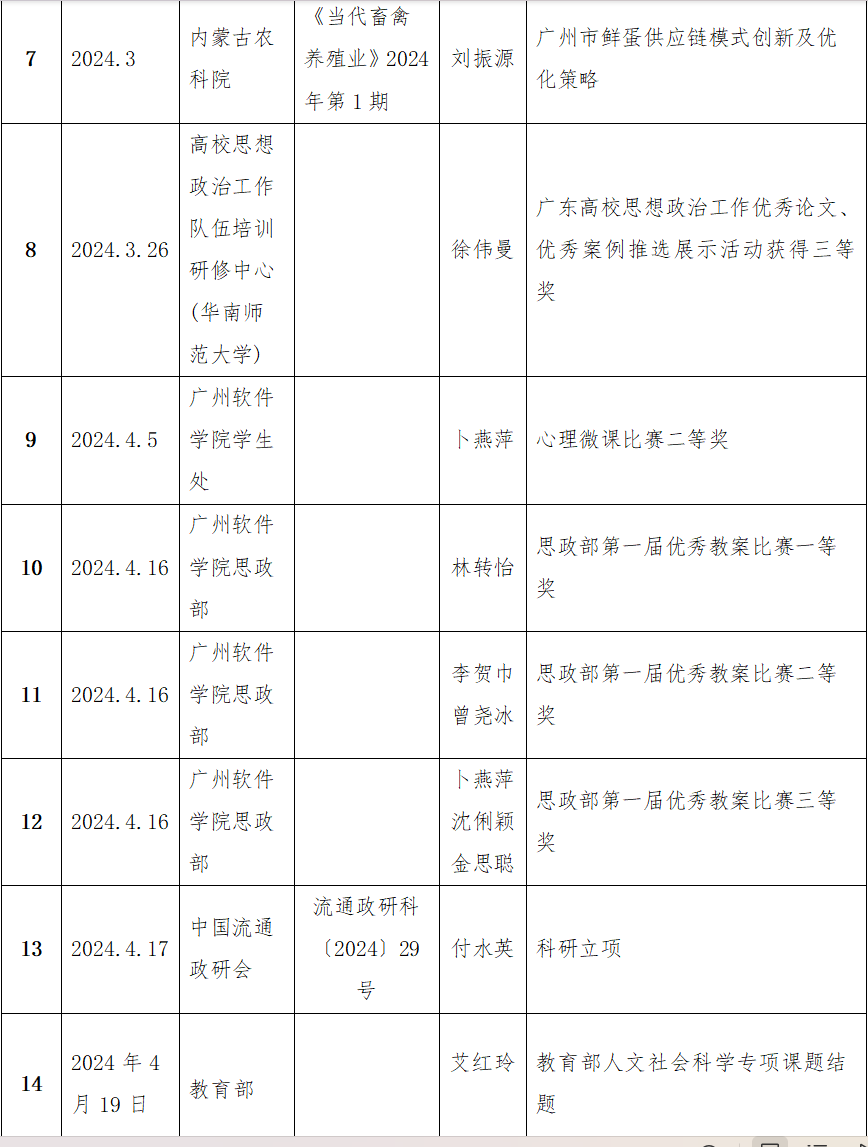 | 7 | 2024.3 | 内蒙古农科院 | 《当代畜禽养殖业》2024年第1期 | 刘振源 | 广州市鲜蛋供应链模式创新及优化策略 |
|---|---|---|---|---|---|
| 8 | 2024.3.26 | 高校思想政治工作队伍培训研修中心(华南师范大学) | | 徐伟曼 | 广东高校思想政治工作优秀论文、优秀案例推选展示活动获得三等奖 |
| 9 | 2024.4.5 | 广州软件学院学生处 | | 卜燕萍 | 心理微课比赛二等奖 |
| 10 | 2024.4.16 | 广州软件学院思政部 | | 林转怡 | 思政部第一届优秀教案比赛一等奖 |
| 11 | 2024.4.16 | 广州软件学院思政部 | | 李贺巾 曾尧冰 | 思政部第一届优秀教案比赛二等奖 |
| 12 | 2024.4.16 | 广州软件学院思政部 | | 卜燕萍 沈俐颖 金思聪 | 思政部第一届优秀教案比赛三等奖 |
| 13 | 2024.4.17 | 中国流通政研会 | 流通政研科〔2024〕29号 | 付水英 | 科研立项 |
| 14 | 2024年4月19日 | 教育部 | | 艾红玲 | 教育部人文社会科学专项课题结题 |